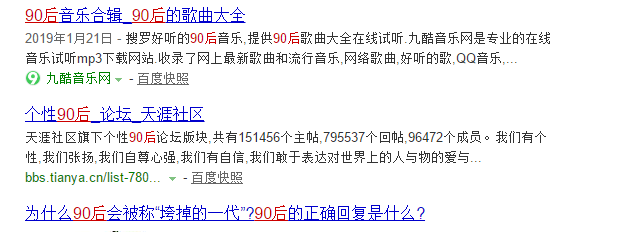 90后音乐合辑_90后的歌曲大全

2019年1月21日 - 搜罗好听的90后音乐,提供90后歌曲大全在线试听.九酷音乐网是专业的在线音乐试听mp3下载网站.收录了网上最新歌曲和流行音乐,网络歌曲,好听的歌,QQ音乐,...

九酷音乐网 - 百度快照

个性90后_论坛_天涯社区

天涯社区旗下个性90后论坛版块,共有151456个主帖,795537个回帖,96472个成员。我们有个性,我们张扬,我们自尊心强,我们有自信,我们敢于表达对世界上的人与物的爱与...

bbs.tianya.cn/list-780... - 百度快照

为什么90后会被称“垮掉的一代”?90后的正确回复是什么?